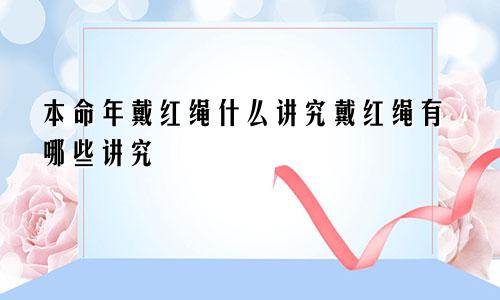 本命年戴红绳什么讲究戴红绳有哪些讲究